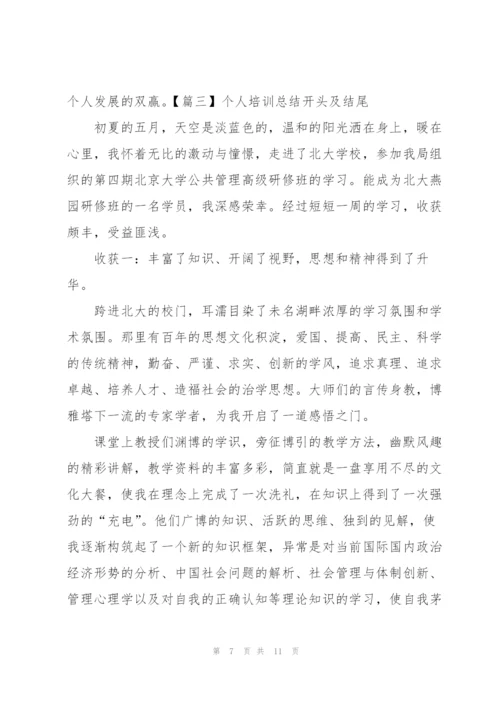 个人发展的双赢。【篇三】个人培训总结开头及结尾

初夏的五月，天空是淡蓝色的，温和的阳光洒在身上，暖在心里，我怀着无比的激动与憧憬，走进了北大学校，参加我局组织的第四期北京大学公共管理高级研修班的学习。能成为北大燕园研修班的一名学员，我深感荣幸。经过短短一周的学习，收获颇丰，受益匪浅。

收获一：丰富了知识、开阔了视野，思想和精神得到了升华。

跨进北大的校门，耳濡目染了未名湖畔浓厚的学习氛围和学术氛围。那里有百年的思想文化积淀，爱国、提高、民主、科学的传统精神，勤奋、严谨、求实、创新的学风，追求真理、追求卓越、培养人才、造福社会的治学思想。大师们的言传身教，博雅塔下一流的专家学者，为我开启了一道感悟之门。

课堂上教授们渊博的学识，旁征博引的教学方法，幽默风趣的精彩讲解，教学资料的丰富多彩，简直就是一盘享用不尽的文化大餐，使我在理念上完成了一次洗礼，在知识上得到了一次强劲的“充电”。他们广博的知识、活跃的思维、独到的见解，使我逐渐构筑起了一个新的知识框架，异常是对当前国际国内政治经济形势的分析、中国社会问题的解析、社会管理与体制创新、管理心理学以及对自我的正确认知等理论知识的学习，使自我茅

第 7 页 共 11 页